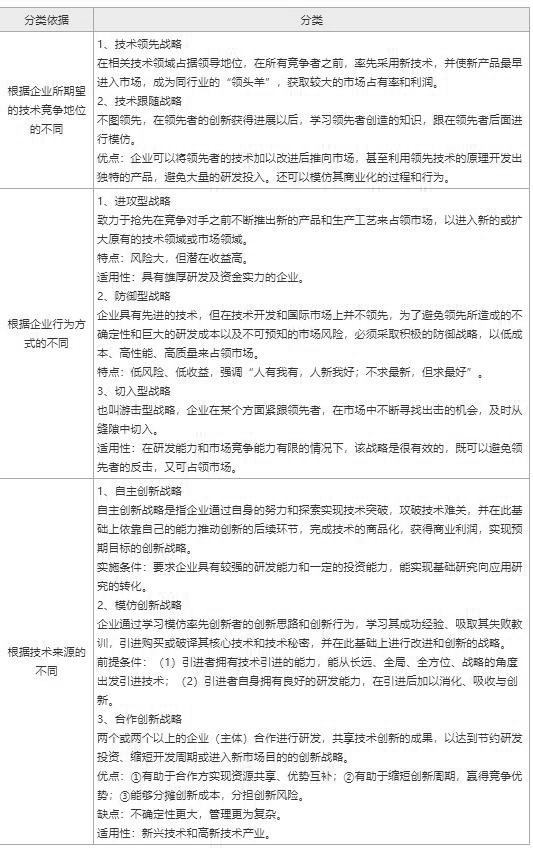 | 分类依据 | 分类 |
|---|---|
| 根据企业所期望的技术竞争地位的不同 | 1、技术领先战略<br>在相关技术领域占据领导地位，在所有竞争者之前，率先采用新技术，并使新产品最早进入市场，成为同行业的“领头羊”，获取较大的市场占有率和利润。<br>2、技术跟随战略<br>不图领先，在领先者的创新获得进展以后，学习领先者创造的知识，跟在领先者后面进行模仿。<br>优点：企业可以将领先者的技术加以改进后推向市场，甚至利用领先技术的原理开发出独特的产品，避免大量的研发投入。还可以模仿其商业化的过程和行为。 |
| 根据企业行为方式的不同 | 1、进攻型战略<br>致力于抢先在竞争对手之前不断推出新的产品和生产工艺来占领市场，以进入新的或扩大原有的技术领域或市场领域。<br>特点：风险大，但潜在收益高。<br>适用性：具有雄厚研发及资金实力的企业。<br>2、防御型战略<br>企业具有先进的技术，但在技术开发和国际市场上并不领先，为了避免领先所造成的不确定性和巨大的研发成本以及不可预知的市场风险，必须采取积极的防御战略，以低成本、高性能、高质量来占领市场。<br>特点：低风险、低收益，强调“人有我有，人新我好；不求最新，但求最好”。<br>3、切入型战略<br>也叫游击型战略，企业在某个方面紧跟领先者，在市场中不断寻找出击的机会，及时从缝隙中切入。<br>适用性：在研发能力和市场竞争能力有限的情况下，该战略是很有效的，既可以避免领先者的反击，又可占领市场。 |
| 根据技术来源的不同 | 1、自主创新战略<br>自主创新战略是指企业通过自身的努力和探索实现技术突破，攻破技术难关，并在此基础上依靠自己的能力推动创新的后续环节，完成技术的商品化，获得商业利润，实现预期目标的创新战略。<br>实施条件：要求企业具有较强的研发能力和一定的投资能力，能实现基础研究向应用研究的转化。<br>2、模仿创新战略<br>企业通过学习模仿率先创新者的创新思路和创新行为，学习其成功经验、吸取其失败教训，引进购买或破译其核心技术和技术秘密，并在此基础上进行改进和创新的战略。<br>前提条件：（1）引进者拥有技术引进的能力，能从长远、全局、全方位、战略的角度出发引进技术；（2）引进者自身拥有良好的研发能力，在引进后加以消化、吸收与创新。<br>3、合作创新战略<br>两个或两个以上的企业（主体）合作进行研发，共享技术创新的成果，以达到节约研发投资、缩短开发周期或进入新市场目的的创新战略。<br>优点：①有助于合作方实现资源共享、优势互补；②有助于缩短创新周期，赢得竞争优势；③能够分摊创新成本，分担创新风险。<br>缺点：不确定性更大，管理更为复杂。<br>适用性：新兴技术和高新技术产业。 |